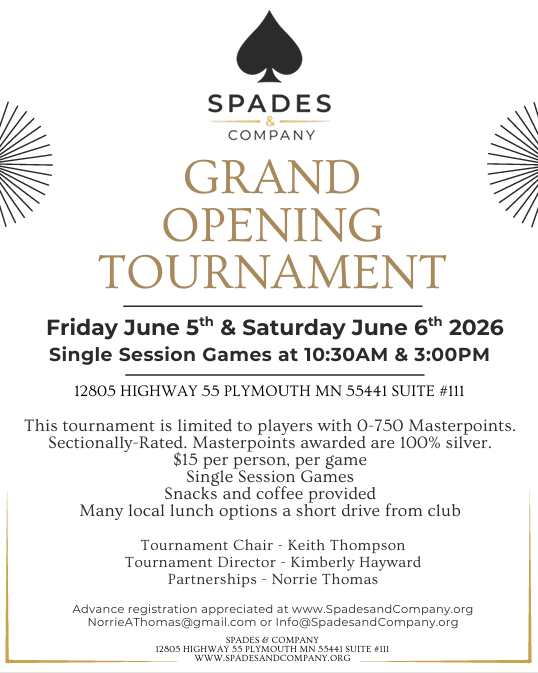 SPADES
&
COMPANY

GRAND OPENING TOURNAMENT

Friday June 5$^{th}$ & Saturday June 6$^{th}$ 2026
Single Session Games at 10:30AM & 3:00PM

12805 HIGHWAY 55 PLYMOUTH MN 55441 SUITE #111

This tournament is limited to players with 0-750 Masterpoints.
Sectionally-Rated. Masterpoints awarded are 100% silver.
$15 per person, per game
Single Session Games
Snacks and coffee provided
Many local lunch options a short drive from club

Tournament Chair - Keith Thompson
Tournament Director - Kimberly Hayward
Partnerships - Norrie Thomas

Advance registration appreciated at www.SpadesandCompany.org
NorrieAThomas@gmail.com or Info@SpadesandCompany.org

SPADES & COMPANY
12805 HIGHWAY 55 PLYMOUTH MN 55441 SUITE #111
WWW.SPADESANDCOMPANY.ORG